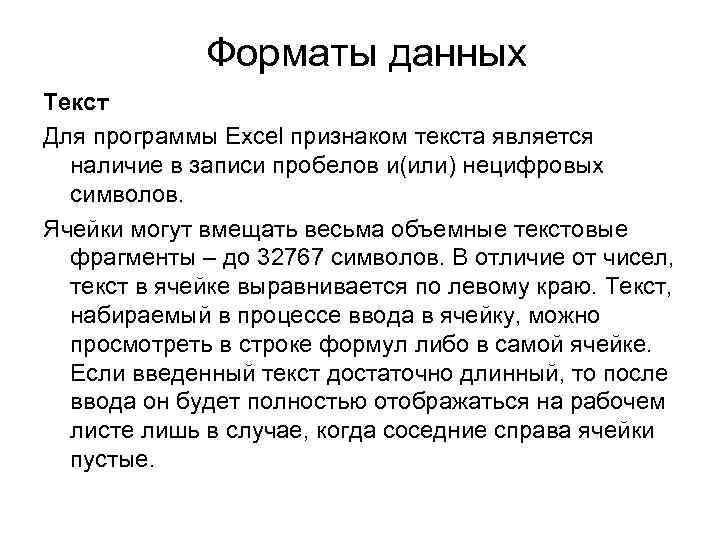 Форматы данных

Текст

Для программы Excel признаком текста является наличие в записи пробелов и(или) нецифровых символов.

Ячейки могут вмещать весьма объемные текстовые фрагменты – до 32767 символов. В отличие от чисел, текст в ячейке выравнивается по левому краю. Текст, набираемый в процессе ввода в ячейку, можно просмотреть в строке формул либо в самой ячейке. Если введенный текст достаточно длинный, то после ввода он будет полностью отображаться на рабочем листе лишь в случае, когда соседние справа ячейки пустые.